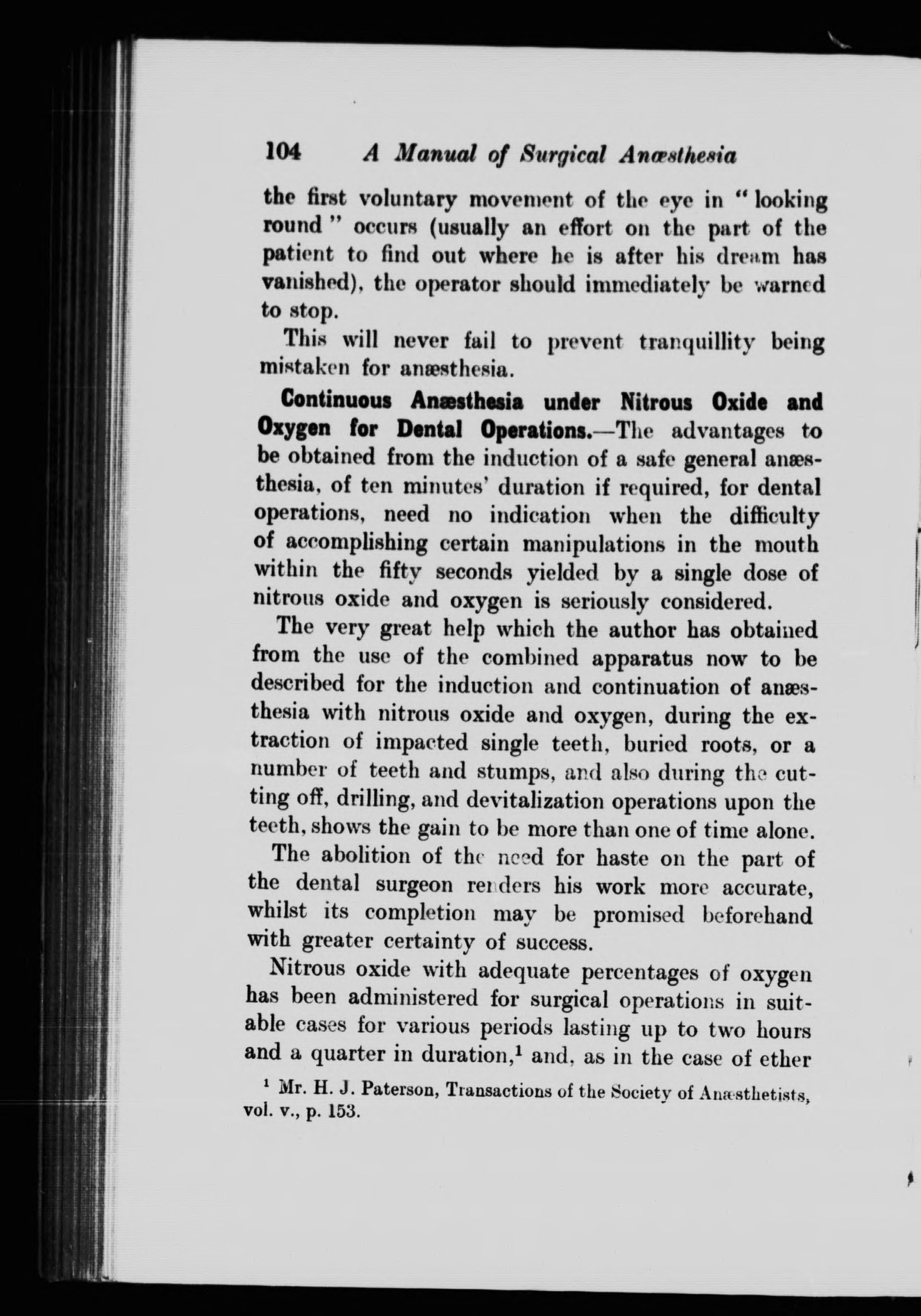 104 A Manual of Surgical Anæsthesia

the first voluntary movement of the eye in "looking round" occurs (usually an effort on the part of the patient to find out where he is after his dream has vanished), the operator should immediately be warned to stop.

This will never fail to prevent tranquillity being mistaken for anæsthesia.

Continuous Anæsthesia under Nitrous Oxide and Oxygen for Dental Operations.—The advantages to be obtained from the induction of a safe general anæsthesia, of ten minutes' duration if required, for dental operations, need no indication when the difficulty of accomplishing certain manipulations in the mouth within the fifty seconds yielded by a single dose of nitrous oxide and oxygen is seriously considered.

The very great help which the author has obtained from the use of the combined apparatus now to be described for the induction and continuation of anæsthesia with nitrous oxide and oxygen, during the extraction of impacted single teeth, buried roots, or a number of teeth and stumps, and also during the cutting off, drilling, and devitalization operations upon the teeth, shows the gain to be more than one of time alone.

The abolition of the need for haste on the part of the dental surgeon renders his work more accurate, whilst its completion may be promised beforehand with greater certainty of success.

Nitrous oxide with adequate percentages of oxygen has been administered for surgical operations in suitable cases for various periods lasting up to two hours and a quarter in duration,$^1$ and, as in the case of ether

$^1$ Mr. H. J. Paterson, Transactions of the Society of Anæsthetists, vol. v., p. 153.